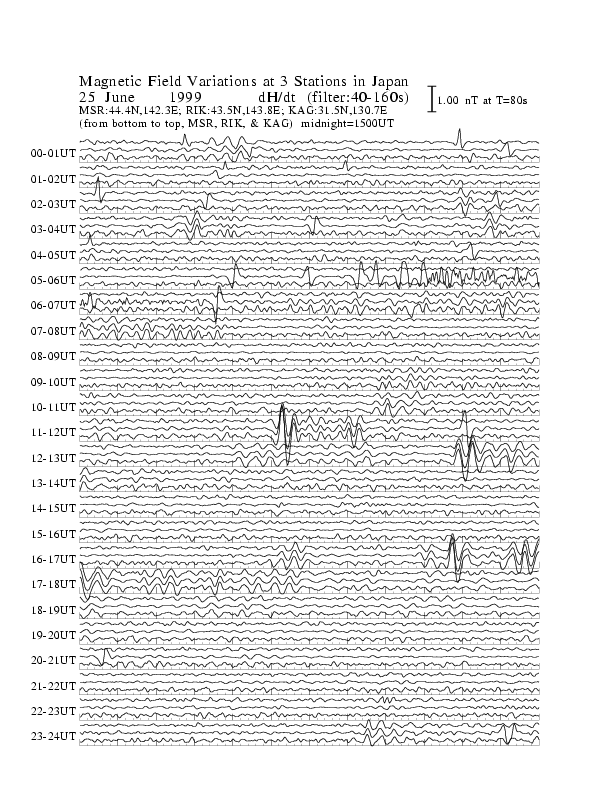 Magnetic Field Variations at 3 Stations in Japan
25 June 1999 dH/dt (filter:40-160s)
MSR:44.4N,142.3E; RIK:43.5N,143.8E; KAG:31.5N,130.7E
(from bottom to top, MSR, RIK, & KAG) midnight=1500UT

1.00 nT at T=80s

00-01UT
01-02UT
02-03UT
03-04UT
04-05UT
05-06UT
06-07UT
07-08UT
08-09UT
09-10UT
10-11UT
11-12UT
12-13UT
13-14UT
14-15UT
15-16UT
16-17UT
17-18UT
18-19UT
19-20UT
20-21UT
21-22UT
22-23UT
23-24UT